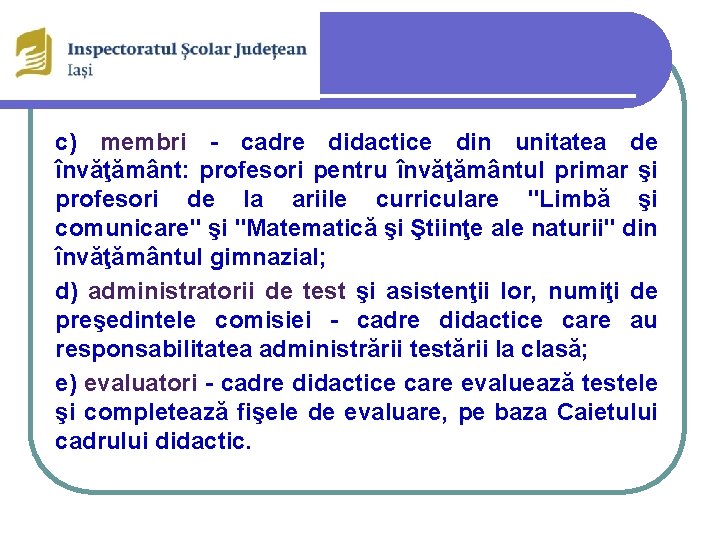 Inspectoratul Școlar Județean
Iași

c) membri - cadre didactice din unitatea de învăţământ: profesori pentru învăţământul primar şi profesori de la ariile curriculare "Limbă şi comunicare" şi "Matematică şi Ştiinţe ale naturii" din învăţământul gimnazial;

d) administratorii de test şi asistenţii lor, numiţi de preşedintele comisiei - cadre didactice care au responsabilitatea administrării testării la clasă;

e) evaluatori - cadre didactice care evaluează testele şi completează fişele de evaluare, pe baza Caietului cadrului didactic.